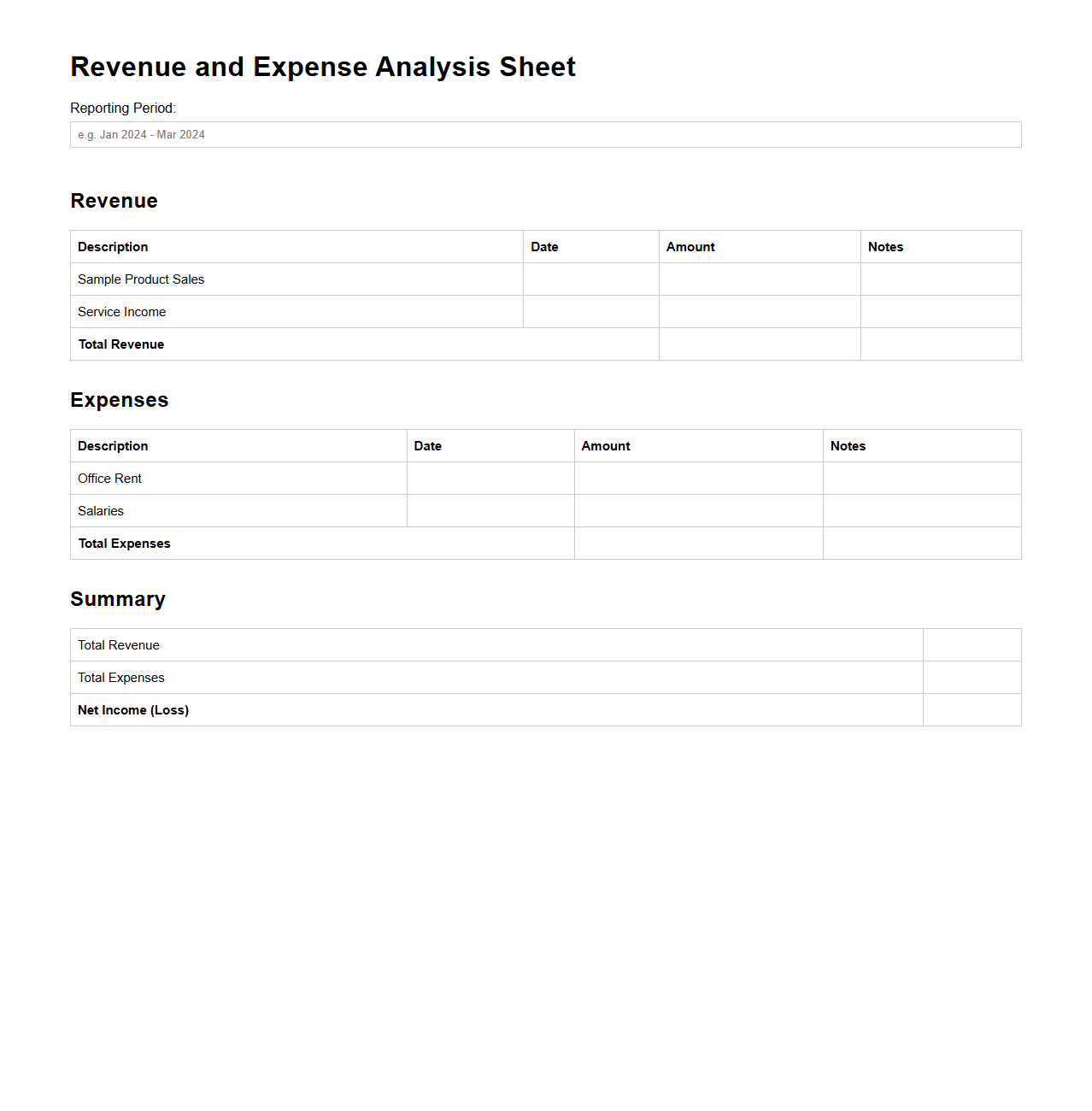 Revenue and Expense Analysis Sheet

Reporting Period:

e.g. Jan 2024 - Mar 2024

Revenue

| Description | Date | Amount | Notes |
|---|---|---|---|
| Sample Product Sales | | | |
| Service Income | | | |
| Total Revenue | | | |

Expenses

| Description | Date | Amount | Notes |
|---|---|---|---|
| Office Rent | | | |
| Salaries | | | |
| Total Expenses | | | |

Summary

| | |
|---|---|
| Total Revenue | |
| Total Expenses | |
| Net Income (Loss) | |